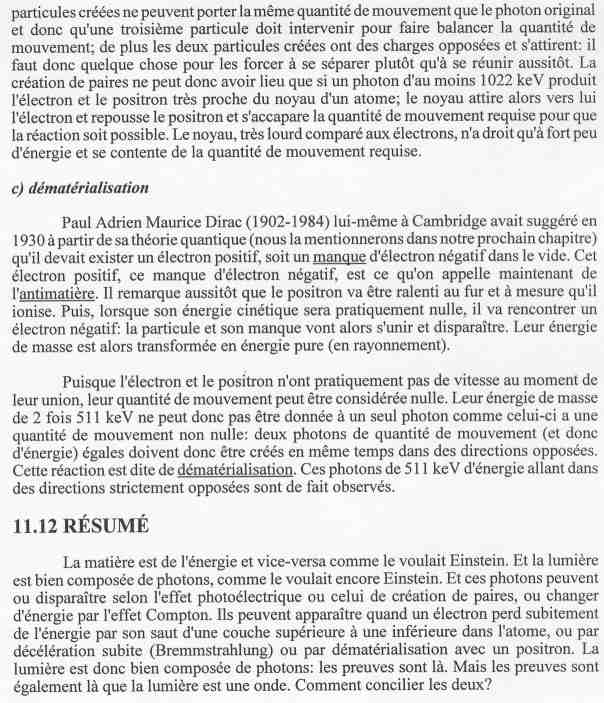 particules créées ne peuvent porter la même quantité de mouvement que le photon original et donc qu'une troisième particule doit intervenir pour faire balancer la quantité de mouvement; de plus les deux particules créées ont des charges opposées et s'attirent: il faut donc quelque chose pour les forcer à se séparer plutôt qu'à se réunir aussitôt. La création de paires ne peut donc avoir lieu que si un photon d'au moins 1022 keV produit l'électron et le positron très proche du noyau d'un atome; le noyau attire alors vers lui l'électron et repousse le positron et s'accapare la quantité de mouvement requise pour que la réaction soit possible. Le noyau, très lourd comparé aux électrons, n'a droit qu'à fort peu d'énergie et se contente de la quantité de mouvement requise.

c) dématérialisation

Paul Adrien Maurice Dirac (1902-1984) lui-même à Cambridge avait suggéré en 1930 à partir de sa théorie quantique (nous la mentionnerons dans notre prochain chapitre) qu'il devait exister un électron positif, soit un manque d'électron négatif dans le vide. Cet électron positif, ce manque d'électron négatif, est ce qu'on appelle maintenant de l'antimatière. Il remarque aussitôt que le positron va être ralenti au fur et à mesure qu'il ionise. Puis, lorsque son énergie cinétique sera pratiquement nulle, il va rencontrer un électron négatif: la particule et son manque vont alors s'unir et disparaître. Leur énergie de masse est alors transformée en énergie pure (en rayonnement).

Puisque l'électron et le positron n'ont pratiquement pas de vitesse au moment de leur union, leur quantité de mouvement peut être considérée nulle. Leur énergie de masse de 2 fois 511 keV ne peut donc pas être donnée à un seul photon comme celui-ci a une quantité de mouvement non nulle: deux photons de quantité de mouvement (et donc d'énergie) égales doivent donc être créés en même temps dans des directions opposées. Cette réaction est dite de dématérialisation. Ces photons de 511 keV d'énergie allant dans des directions strictement opposées sont de fait observés.

11.12 RÉSUMÉ

La matière est de l'énergie et vice-versa comme le voulait Einstein. Et la lumière est bien composée de photons, comme le voulait encore Einstein. Et ces photons peuvent ou disparaître selon l'effet photoélectrique ou celui de création de paires, ou changer d'énergie par l'effet Compton. Ils peuvent apparaître quand un électron perd subitement de l'énergie par son saut d'une couche supérieure à une inférieure dans l'atome, ou par décélération subite (Bremmstrahlung) ou par dématérialisation avec un positron. La lumière est donc bien composée de photons: les preuves sont là. Mais les preuves sont également là que la lumière est une onde. Comment concilier les deux?